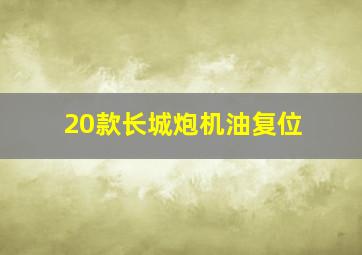 20款长城炮机油复位